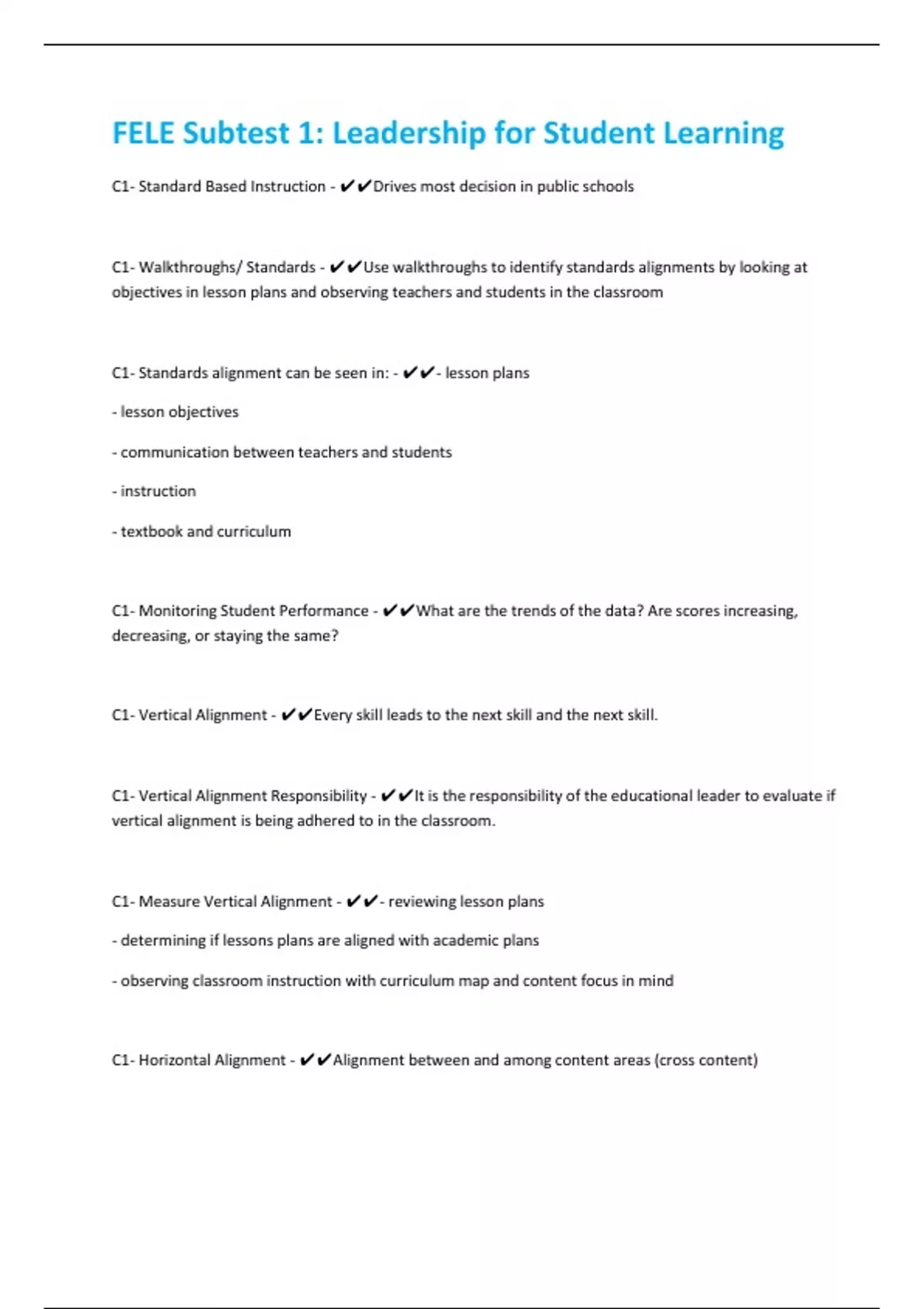 FELE Subtest 1: Leadership for Student Learning

C1- Standard Based Instruction - ✔✔Drives most decision in public schools

C1- Walkthroughs/ Standards - ✔✔Use walkthroughs to identify standards alignments by looking at objectives in lesson plans and observing teachers and students in the classroom

C1- Standards alignment can be seen in: - ✔✔- lesson plans

- lesson objectives

- communication between teachers and students

- instruction

- textbook and curriculum

C1- Monitoring Student Performance - ✔✔What are the trends of the data? Are scores increasing, decreasing, or staying the same?

C1- Vertical Alignment - ✔✔Every skill leads to the next skill and the next skill.

C1- Vertical Alignment Responsibility - ✔✔It is the responsibility of the educational leader to evaluate if vertical alignment is being adhered to in the classroom.

C1- Measure Vertical Alignment - ✔✔- reviewing lesson plans

- determining if lessons plans are aligned with academic plans

- observing classroom instruction with curriculum map and content focus in mind

C1- Horizontal Alignment - ✔✔Alignment between and among content areas (cross content)